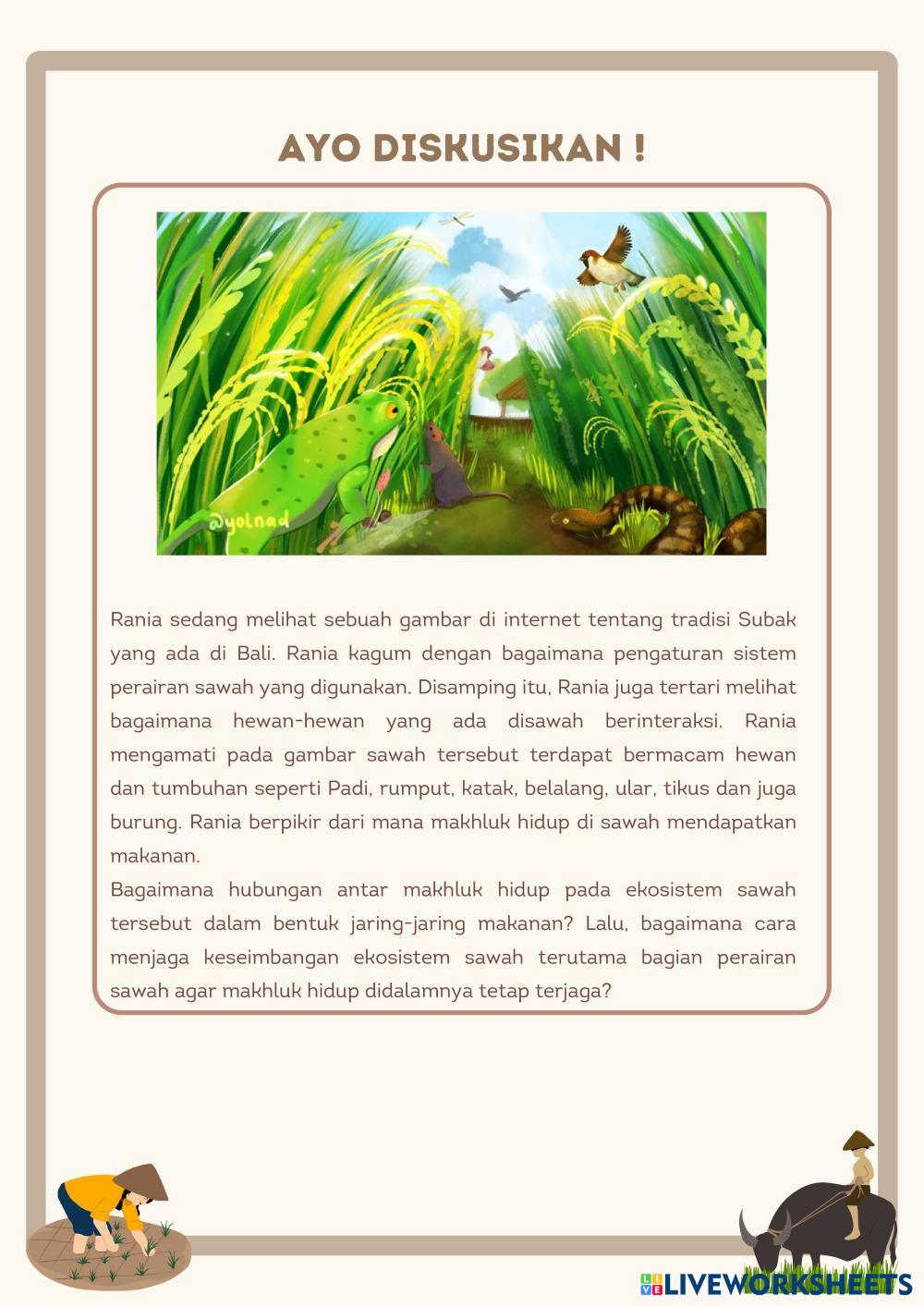 AYO DISKUSIKAN !

@yolnad

Rania sedang melihat sebuah gambar di internet tentang tradisi Subak yang ada di Bali. Rania kagum dengan bagaimana pengaturan sistem perairan sawah yang digunakan. Disamping itu, Rania juga tertari melihat bagaimana hewan-hewan yang ada disawah berinteraksi. Rania mengamati pada gambar sawah tersebut terdapat bermacam hewan dan tumbuhan seperti Padi, rumput, katak, belalang, ular, tikus dan juga burung. Rania berpikir dari mana makhluk hidup di sawah mendapatkan makanan.
Bagaimana hubungan antar makhluk hidup pada ekosistem sawah tersebut dalam bentuk jaring-jaring makanan? Lalu, bagaimana cara menjaga keseimbangan ekosistem sawah terutama bagian perairan sawah agar makhluk hidup didalamnya tetap terjaga?

LIVEWORKSHEETS